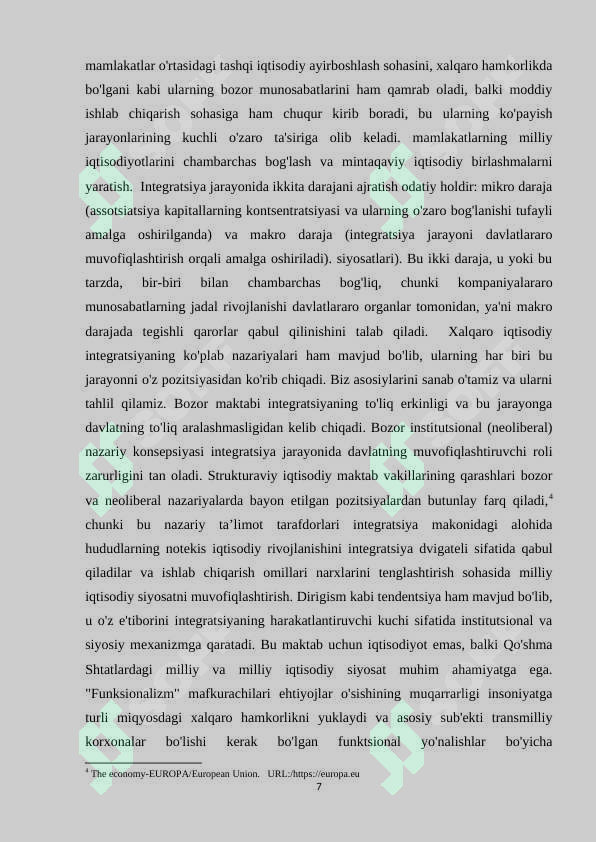 mamlakatlar o'rtasidagi tashqi iqtisodiy ayirboshlash sohasini, xalqaro hamkorlikda bo'lgani kabi ularning bozor munosabatlarini ham qamrab oladi, balki moddiy ishlab chiqarish sohasiga ham chuqur kirib boradi, bu ularning ko'payish jarayonlarining kuchli o'zaro ta'siriga olib keladi. mamlakatlarning milliy iqtisodiyotlarini chambarchas bog'lash va mintaqaviy iqtisodiy birlashmalarni yaratish. Integratsiya jarayonida ikkita darajani ajratish odatiy holdir: mikro daraja (assotsiatsiya kapitallarning kontsentratsiyasi va ularning o'zaro bog'lanishi tufayli amalga oshirilganda) va makro daraja (integratsiya jarayoni davlatlararo muvofiqlashtirish orqali amalga oshiriladi). siyosatlari). Bu ikki daraja, u yoki bu tarzda, bir-biri bilan chambarchas bog'liq, chunki kompaniyalararo munosabatlarning jadal rivojlanishi davlatlararo organlar tomonidan, ya'ni makro darajada tegishli qarorlar qabul qilinishini talab qiladi. Xalqaro iqtisodiy integratsiyaning ko'plab nazariyalari ham mavjud bo'lib, ularning har biri bu jarayonni o'z pozitsiyasidan ko'rib chiqadi. Biz asosiylarini sanab o'tamiz va ularni tahlil qilamiz. Bozor maktabi integratsiyaning to'liq erkinligi va bu jarayonga davlatning to'liq aralashmasligidan kelib chiqadi. Bozor institutsional (neoliberal) nazariy konsepsiyasi integratsiya jarayonida davlatning muvofiqlashtiruvchi roli zarurligini tan oladi. Strukturaviy iqtisodiy maktab vakillarining qarashlari bozor va neoliberal nazariyalarda bayon etilgan pozitsiyalardan butunlay farq qiladi,$^4$ chunki bu nazariy ta’limot tarafdorlari integratsiya makonidagi alohida hududlarning notekis iqtisodiy rivojlanishini integratsiya dvigateli sifatida qabul qiladilar va ishlab chiqarish omillari narxlarini tenglashtirish sohasida milliy iqtisodiy siyosatni muvofiqlashtirish. Dirigism kabi tendentsiya ham mavjud bo'lib, u o'z e'tiborini integratsiyaning harakatlantiruvchi kuchi sifatida institutsional va siyosiy mexanizmga qaratadi. Bu maktab uchun iqtisodiyot emas, balki Qo'shma Shtatlardagi milliy va milliy iqtisodiy siyosat muhim ahamiyatga ega. "Funksionalizm" mafkurachilari ehtiyojlar o'sishining muqarrarligi insoniyatga turli miqyosdagi xalqaro hamkorlikni yuklaydi va asosiy sub'ekti transmilliy korxonalar bo'lishi kerak bo'lgan funktsional yo'nalishlar bo'yicha

$^4$ The economy-EUROPA/European Union. URL:/https://europa.eu
7